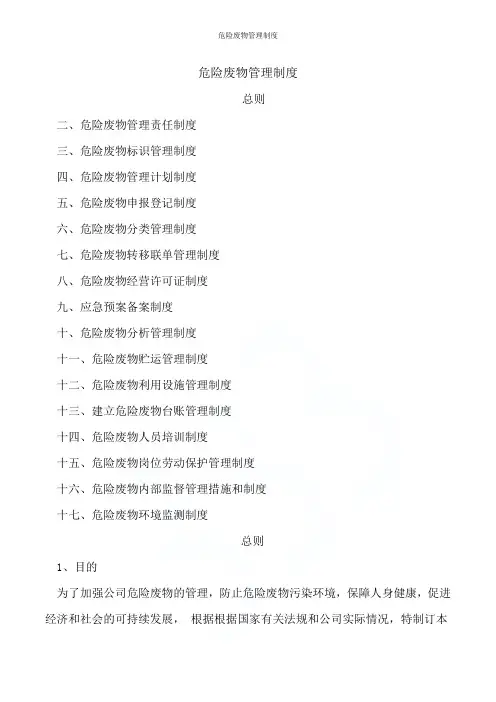 危险废物管理制度

危险废物管理制度

总则

二、危险废物管理责任制度

三、危险废物标识管理制度

四、危险废物管理计划制度

五、危险废物申报登记制度

六、危险废物分类管理制度

七、危险废物转移联单管理制度

八、危险废物经营许可证制度

九、应急预案备案制度

十、危险废物分析管理制度

十一、危险废物贮运管理制度

十二、危险废物利用设施管理制度

十三、建立危险废物台账管理制度

十四、危险废物人员培训制度

十五、危险废物岗位劳动保护管理制度

十六、危险废物内部监督管理措施和制度

十七、危险废物环境监测制度

总则

1、目的

为了加强公司危险废物的管理，防止危险废物污染环境，保障人身健康，促进经济和社会的可持续发展， 根据根据国家有关法规和公司实际情况，特制订本